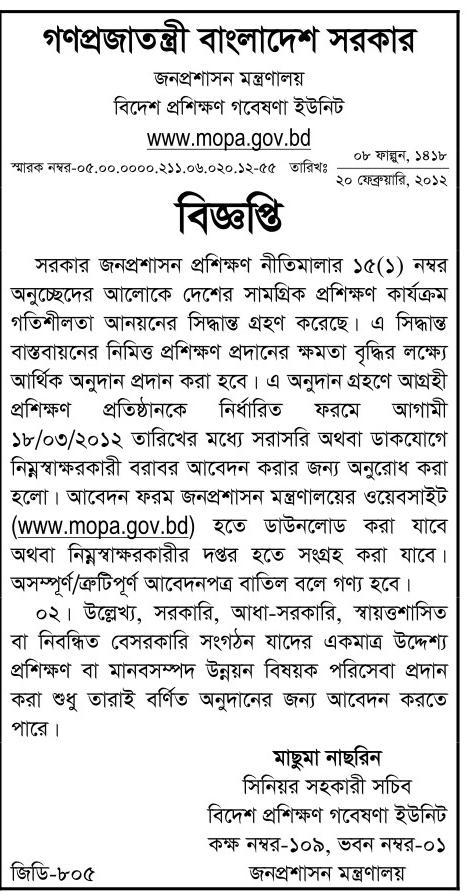 গণপ্রজাতন্ত্রী বাংলাদেশ সরকার

জনপ্রশাসন মন্ত্রণালয়
বিদেশ প্রশিক্ষণ গবেষণা ইউনিট
www.mopa.gov.bd

স্মারক নম্বর-০৫.০০.০০০০.২১১.০৬.০২০.১২-৫৫ তারিখঃ ০৮ ফাল্গুন, ১৪১৮
২০ ফেব্রুয়ারি, ২০১২

বিজ্ঞপ্তি

সরকার জনপ্রশাসন প্রশিক্ষণ নীতিমালার ১৫(১) নম্বর অনুচ্ছেদের আলোকে দেশের সামগ্রিক প্রশিক্ষণ কার্যক্রম গতিশীলতা আনয়নের সিদ্ধান্ত গ্রহণ করেছে। এ সিদ্ধান্ত বাস্তবায়নের নিমিত্ত প্রশিক্ষণ প্রদানের ক্ষমতা বৃদ্ধির লক্ষ্যে আর্থিক অনুদান প্রদান করা হবে। এ অনুদান গ্রহণে আগ্রহী প্রশিক্ষণ প্রতিষ্ঠানকে নির্ধারিত ফরমে আগামী ১৮/০৩/২০১২ তারিখের মধ্যে সরাসরি অথবা ডাকযোগে নিম্নস্বাক্ষরকারী বরাবর আবেদন করার জন্য অনুরোধ করা হলো। আবেদন ফরম জনপ্রশাসন মন্ত্রণালয়ের ওয়েবসাইট (www.mopa.gov.bd) হতে ডাউনলোড করা যাবে অথবা নিম্নস্বাক্ষরকারীর দপ্তর হতে সংগ্রহ করা যাবে। অসম্পূর্ণ/ত্রুটিপূর্ণ আবেদনপত্র বাতিল বলে গণ্য হবে।

০২। উল্লেখ্য, সরকারি, আধা-সরকারি, স্বায়ত্তশাসিত বা নিবন্ধিত বেসরকারি সংগঠন যাদের একমাত্র উদ্দেশ্য প্রশিক্ষণ বা মানবসম্পদ উন্নয়ন বিষয়ক পরিসেবা প্রদান করা শুধু তারাই বর্ণিত অনুদানের জন্য আবেদন করতে পারে।

মাছুমা নাছরিন
সিনিয়র সহকারী সচিব
বিদেশ প্রশিক্ষণ গবেষণা ইউনিট
কক্ষ নম্বর-১০৯, ভবন নম্বর-০১
জনপ্রশাসন মন্ত্রণালয়

জিডি-৮০৫